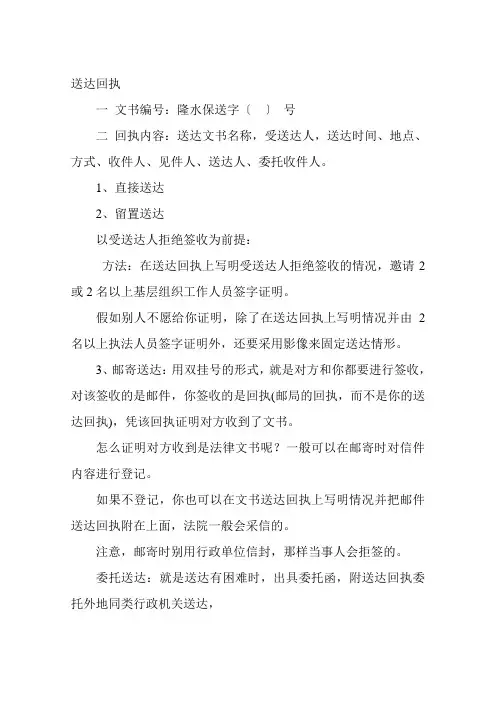 送达回执

一 文书编号：隆水保送字〔 〕 号

二 回执内容：送达文书名称，受送达人，送达时间、地点、方式、收件人、见件人、送达人、委托收件人。

1、直接送达

2、留置送达

以受送达人拒绝签收为前提：

方法：在送达回执上写明受送达人拒绝签收的情况，邀请 2 或 2 名以上基层组织工作人员签字证明。

假如别人不愿给你证明，除了在送达回执上写明情况并由 2 名以上执法人员签字证明外，还要采用影像来固定送达情形。

3、邮寄送达：用双挂号的形式，就是对方和你都要进行签收，对该签收的是邮件，你签收的是回执(邮局的回执，而不是你的送达回执)，凭该回执证明对方收到了文书。

怎么证明对方收到是法律文书呢？一般可以在邮寄时对信件内容进行登记。

如果不登记，你也可以在文书送达回执上写明情况并把邮件送达回执附在上面，法院一般会采信的。

注意，邮寄时别用行政单位信封，那样当事人会拒签的。

委托送达：就是送达有困难时，出具委托函，附送达回执委托外地同类行政机关送达，